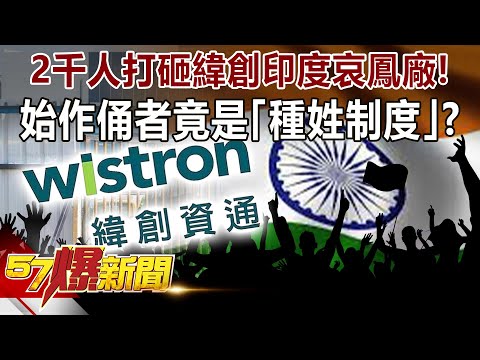 2千人打砸緯創印度哀鳳廠!
始作俑者竟是「種姓制度」?

wistron
緯創資通

57爆新聞